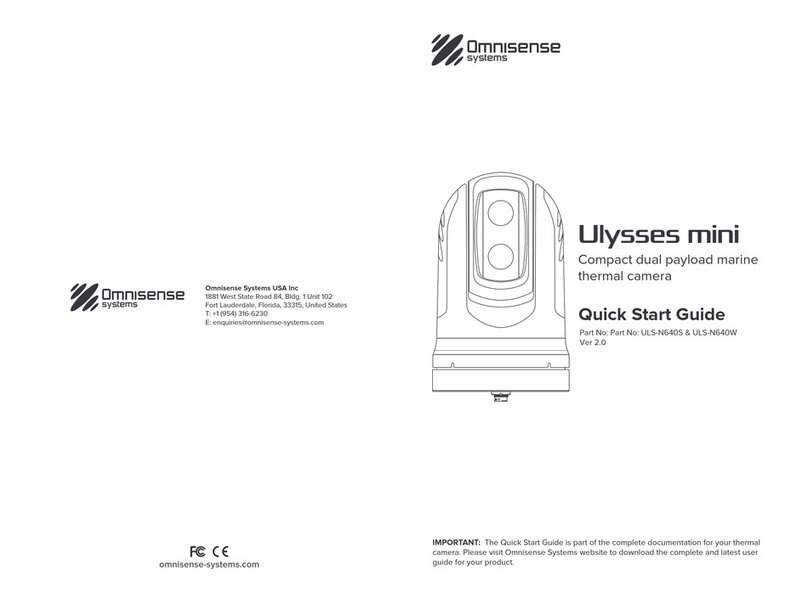 Omnisense systems

Omnisense Systems USA Inc
1881 West State Road 84, Bldg. 1 Unit 102
Fort Lauderdale, Florida, 33315, United States
T: +1 (954) 316-6230
E: enquiries@omnisense-systems.com

FC CE
omnisense-systems.com

Omnisense systems

Ulysses mini

Compact dual payload marine thermal camera

Quick Start Guide

Part No: Part No: ULS-N640S & ULS-N640W
Ver 2.0

IMPORTANT: The Quick Start Guide is part of the complete documentation for your thermal camera. Please visit Omnisense Systems website to download the complete and latest user guide for your product.